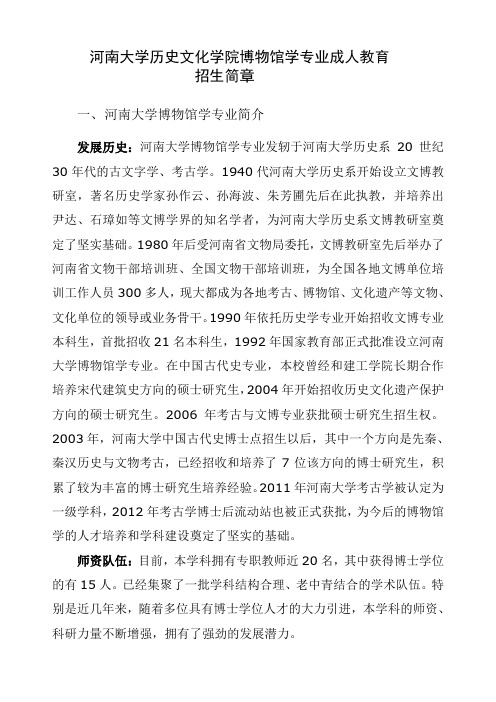 河南大学历史文化学院博物馆学专业成人教育
招生简章

一、河南大学博物馆学专业简介

发展历史：河南大学博物馆学专业发轫于河南大学历史系 20 世纪 30 年代的古文字学、考古学。1940 代河南大学历史系开始设立文博教研室，著名历史学家孙作云、孙海波、朱芳圃先后在此执教，并培养出尹达、石璋如等文博学界的知名学者，为河南大学历史系文博教研室奠定了坚实基础。1980 年后受河南省文物局委托，文博教研室先后举办了河南省文物干部培训班、全国文物干部培训班，为全国各地文博单位培训工作人员 300 多人，现大都成为各地考古、博物馆、文化遗产等文物、文化单位的领导或业务骨干。1990 年依托历史学专业开始招收文博专业本科生，首批招收 21 名本科生，1992 年国家教育部正式批准设立河南大学博物馆学专业。在中国古代史专业，本校曾经和建工学院长期合作培养宋代建筑史方向的硕士研究生，2004 年开始招收历史文化遗产保护方向的硕士研究生。2006 年考古与文博专业获批硕士研究生招生权。2003 年，河南大学中国古代史博士点招生以后，其中一个方向是先秦、秦汉历史与文物考古，已经招收和培养了 7 位该方向的博士研究生，积累了较为丰富的博士研究生培养经验。2011 年河南大学考古学被认定为一级学科，2012 年考古学博士后流动站也被正式获批，为今后的博物馆学的人才培养和学科建设奠定了坚实的基础。

师资队伍：目前，本学科拥有专职教师近 20 名，其中获得博士学位的有 15 人。已经集聚了一批学科结构合理、老中青结合的学术队伍。特别是近几年来，随着多位具有博士学位人才的大力引进，本学科的师资、科研力量不断增强，拥有了强劲的发展潜力。